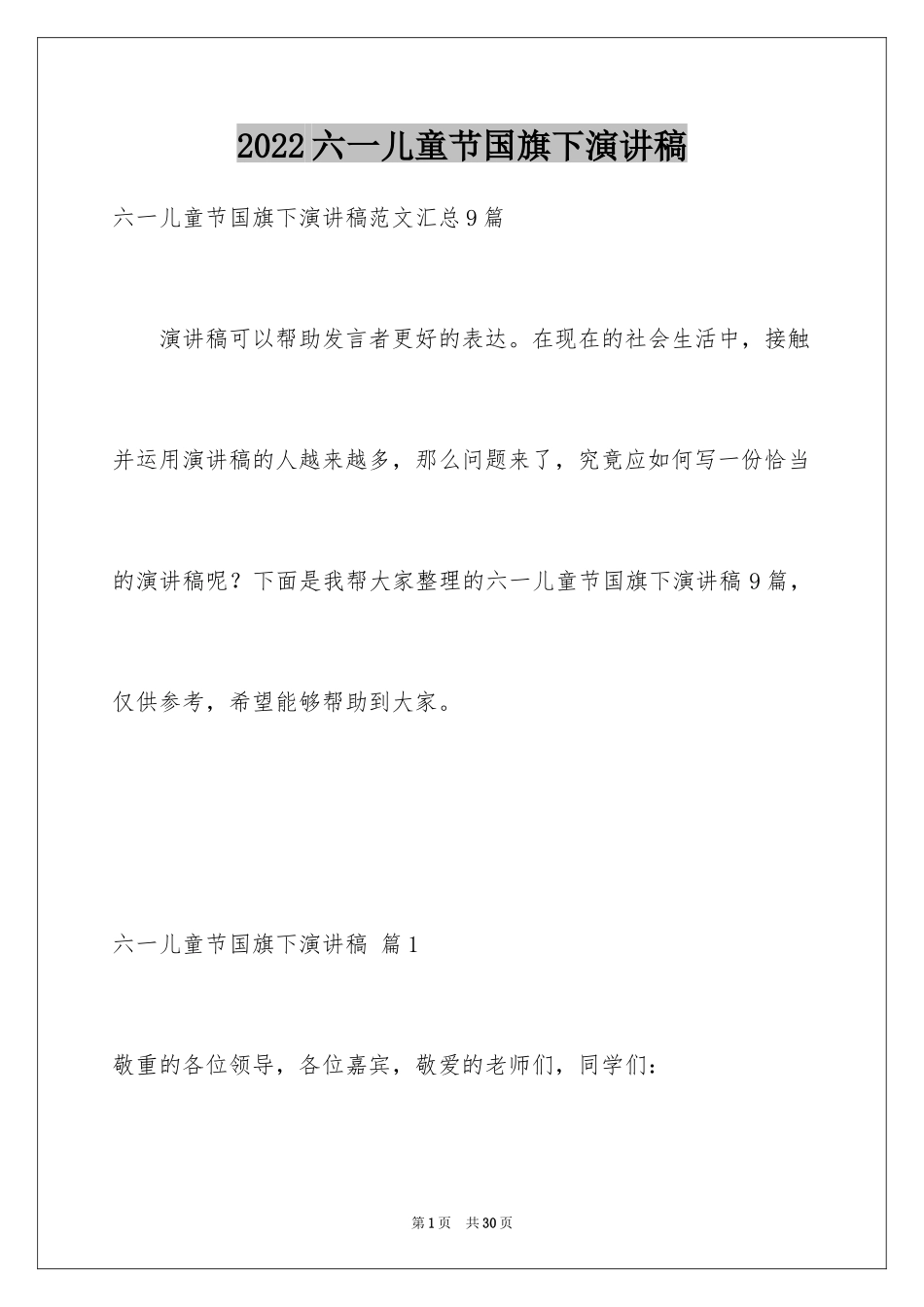 2022六一儿童节国旗下演讲稿

六一儿童节国旗下演讲稿范文汇总9篇

演讲稿可以帮助发言者更好的表达。在现在的社会生活中，接触并运用演讲稿的人越来越多，那么问题来了，究竟应如何写一份恰当的演讲稿呢？下面是我帮大家整理的六一儿童节国旗下演讲稿9篇，仅供参考，希望能够帮助到大家。

六一儿童节国旗下演讲稿 篇1

敬重的各位领导，各位嘉宾，敬爱的老师们，同学们：

第1页 共30页